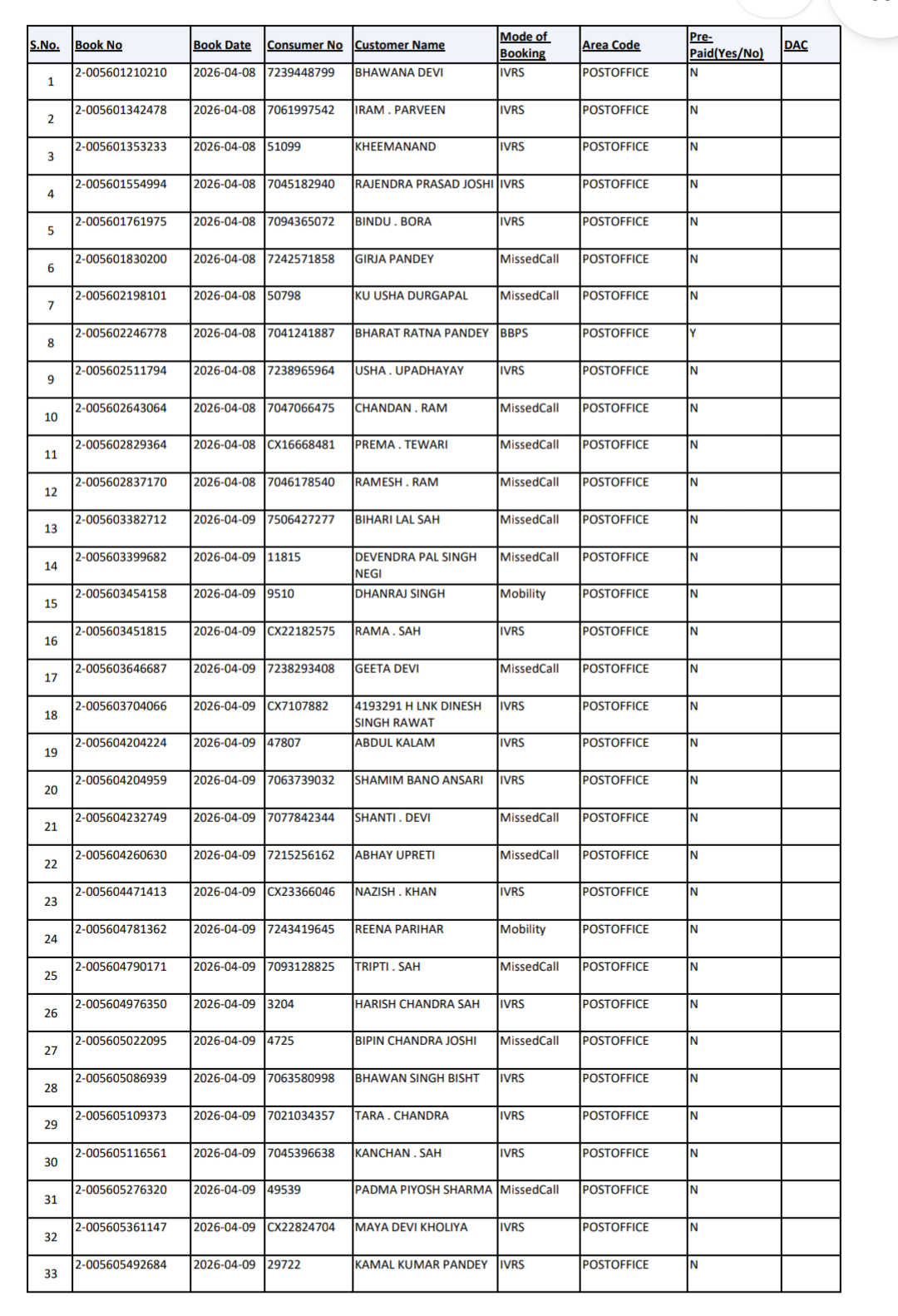 | S.No. | Book No | Book Date | Consumer No | Customer Name | Mode of Booking | Area Code | Pre-Paid(Yes/No) | DAC |
|---|---|---|---|---|---|---|---|---|
| 1 | 2-005601210210 | 2026-04-08 | 7239448799 | BHAWANA DEVI | IVRS | POSTOFFICE | N | |
| 2 | 2-005601342478 | 2026-04-08 | 7061997542 | IRAM . PARVEEN | IVRS | POSTOFFICE | N | |
| 3 | 2-005601353233 | 2026-04-08 | 51099 | KHEEMANAND | IVRS | POSTOFFICE | N | |
| 4 | 2-005601554994 | 2026-04-08 | 7045182940 | RAJENDRA PRASAD JOSHI | IVRS | POSTOFFICE | N | |
| 5 | 2-005601761975 | 2026-04-08 | 7094365072 | BINDU . BORA | IVRS | POSTOFFICE | N | |
| 6 | 2-005601830200 | 2026-04-08 | 7242571858 | GIRJA PANDEY | MissedCall | POSTOFFICE | N | |
| 7 | 2-005602198101 | 2026-04-08 | 50798 | KU USHA DURGAPAL | MissedCall | POSTOFFICE | N | |
| 8 | 2-005602246778 | 2026-04-08 | 7041241887 | BHARAT RATNA PANDEY | BBPS | POSTOFFICE | Y | |
| 9 | 2-005602511794 | 2026-04-08 | 7238965964 | USHA . UPADHAYAY | IVRS | POSTOFFICE | N | |
| 10 | 2-005602643064 | 2026-04-08 | 7047066475 | CHANDAN . RAM | MissedCall | POSTOFFICE | N | |
| 11 | 2-005602829364 | 2026-04-08 | CX16668481 | PREMA . TEWARI | MissedCall | POSTOFFICE | N | |
| 12 | 2-005602837170 | 2026-04-08 | 7046178540 | RAMESH . RAM | MissedCall | POSTOFFICE | N | |
| 13 | 2-005603382712 | 2026-04-09 | 7506427277 | BIHARI LAL SAH | MissedCall | POSTOFFICE | N | |
| 14 | 2-005603399682 | 2026-04-09 | 11815 | DEVENDRA PAL SINGH NEGI | MissedCall | POSTOFFICE | N | |
| 15 | 2-005603454158 | 2026-04-09 | 9510 | DHANRAJ SINGH | Mobility | POSTOFFICE | N | |
| 16 | 2-005603451815 | 2026-04-09 | CX22182575 | RAMA . SAH | IVRS | POSTOFFICE | N | |
| 17 | 2-005603646687 | 2026-04-09 | 7238293408 | GEETA DEVI | MissedCall | POSTOFFICE | N | |
| 18 | 2-005603704066 | 2026-04-09 | CX7107882 | 4193291 H LNK DINESH SINGH RAWAT | IVRS | POSTOFFICE | N | |
| 19 | 2-005604204224 | 2026-04-09 | 47807 | ABDUL KALAM | IVRS | POSTOFFICE | N | |
| 20 | 2-005604204959 | 2026-04-09 | 7063739032 | SHAMIM BANO ANSARI | IVRS | POSTOFFICE | N | |
| 21 | 2-005604232749 | 2026-04-09 | 7077842344 | SHANTI . DEVI | MissedCall | POSTOFFICE | N | |
| 22 | 2-005604260630 | 2026-04-09 | 7215256162 | ABHAY UPRETI | MissedCall | POSTOFFICE | N | |
| 23 | 2-005604471413 | 2026-04-09 | CX23366046 | NAZISH . KHAN | IVRS | POSTOFFICE | N | |
| 24 | 2-005604781362 | 2026-04-09 | 7243419645 | REENA PARIHAR | Mobility | POSTOFFICE | N | |
| 25 | 2-005604790171 | 2026-04-09 | 7093128825 | TRIPTI . SAH | MissedCall | POSTOFFICE | N | |
| 26 | 2-005604976350 | 2026-04-09 | 3204 | HARISH CHANDRA SAH | IVRS | POSTOFFICE | N | |
| 27 | 2-005605022095 | 2026-04-09 | 4725 | BIPIN CHANDRA JOSHI | MissedCall | POSTOFFICE | N | |
| 28 | 2-005605086939 | 2026-04-09 | 7063580998 | BHAWAN SINGH BISHT | IVRS | POSTOFFICE | N | |
| 29 | 2-005605109373 | 2026-04-09 | 7021034357 | TARA . CHANDRA | IVRS | POSTOFFICE | N | |
| 30 | 2-005605116561 | 2026-04-09 | 7045396638 | KANCHAN . SAH | IVRS | POSTOFFICE | N | |
| 31 | 2-005605276320 | 2026-04-09 | 49539 | PADMA PIYOSH SHARMA | MissedCall | POSTOFFICE | N | |
| 32 | 2-005605361147 | 2026-04-09 | CX22824704 | MAYA DEVI KHOLIYA | IVRS | POSTOFFICE | N | |
| 33 | 2-005605492684 | 2026-04-09 | 29722 | KAMAL KUMAR PANDEY | IVRS | POSTOFFICE | N | |